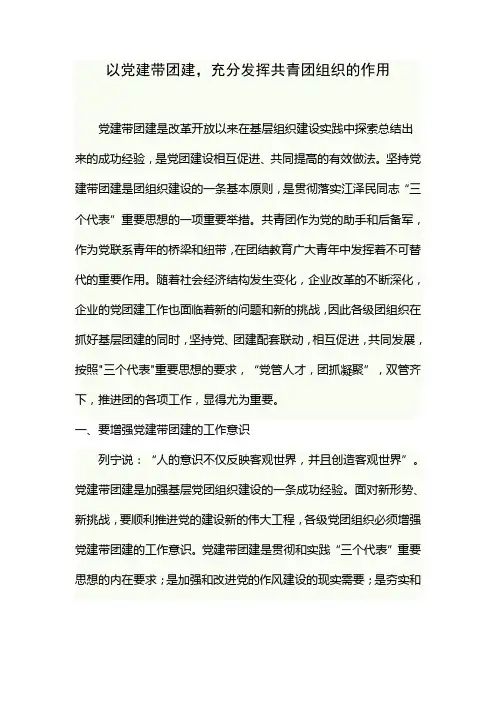 以党建带团建，充分发挥共青团组织的作用

党建带团建是改革开放以来在基层组织建设实践中探索总结出来的成功经验，是党团建设相互促进、共同提高的有效做法。坚持党建带团建是团组织建设的一条基本原则，是贯彻落实江泽民同志“三个代表”重要思想的一项重要举措。共青团作为党的助手和后备军，作为党联系青年的桥梁和纽带，在团结教育广大青年中发挥着不可替代的重要作用。随着社会经济结构发生变化，企业改革的不断深化，企业的党团建工作也面临着新的问题和新的挑战，因此各级团组织在抓好基层团建的同时，坚持党、团建配套联动，相互促进，共同发展，按照"三个代表"重要思想的要求，“党管人才，团抓凝聚”，双管齐下，推进团的各项工作，显得尤为重要。

一、要增强党建带团建的工作意识

列宁说：“人的意识不仅反映客观世界，并且创造客观世界”。党建带团建是加强基层党团组织建设的一条成功经验。面对新形势、新挑战，要顺利推进党的建设新的伟大工程，各级党团组织必须增强党建带团建的工作意识。党建带团建是贯彻和实践“三个代表”重要思想的内在要求；是加强和改进党的作风建设的现实需要；是夯实和